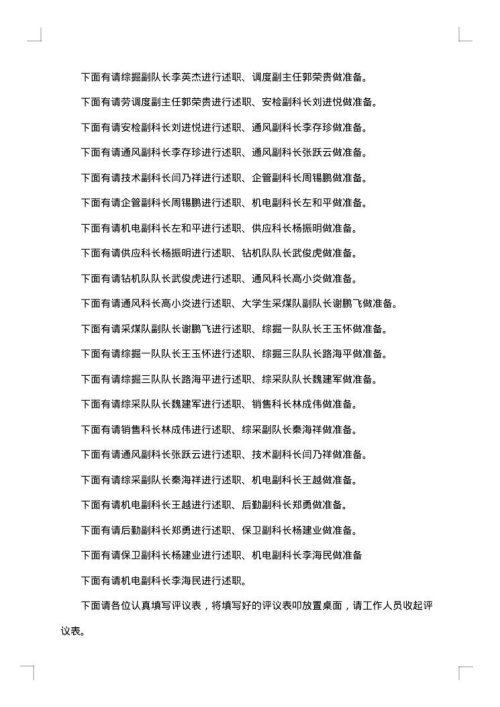 下面有请综掘副队长李英杰进行述职、调度副主任郭荣贵做准备。

下面有请劳调度副主任郭荣贵进行述职、安检副科长刘进悦做准备。

下面有请安检副科长刘进悦进行述职、通风副科长李存珍做准备。

下面有请通风副科长李存珍进行述职、通风副科长张跃云做准备。

下面有请技术副科长闫乃祥进行述职、企管副科长周锡鹏做准备。

下面有请企管副科长周锡鹏进行述职、机电副科长左和平做准备。

下面有请机电副科长左和平进行述职、供应科长杨振明做准备。

下面有请供应科长杨振明进行述职、钻机队队长武俊虎做准备。

下面有请钻机队队长武俊虎进行述职、通风科长高小炎做准备。

下面有请通风科长高小炎进行述职、大学生采煤队副队长谢鹏飞做准备。

下面有请采煤队副队长谢鹏飞进行述职、综掘一队队长王玉怀做准备。

下面有请综掘一队队长王玉怀进行述职、综掘三队队长路海平做准备。

下面有请综掘三队队长路海平进行述职、综采队队长魏建军做准备。

下面有请综采队队长魏建军进行述职、销售科长林成伟做准备。

下面有请销售科长林成伟进行述职、综采副队长秦海祥做准备。

下面有请通风副科长张跃云进行述职、技术副科长闫乃祥做准备。

下面有请综采副队长秦海祥进行述职、机电副科长王越做准备。

下面有请机电副科长王越进行述职、后勤副科长郑勇做准备。

下面有请后勤副科长郑勇进行述职、保卫副科长杨建业做准备。

下面有请保卫副科长杨建业进行述职、机电副科长李海民做准备

下面有请机电副科长李海民进行述职。

下面请各位认真填写评议表，将填写好的评议表叩放置桌面，请工作人员收起评议表。